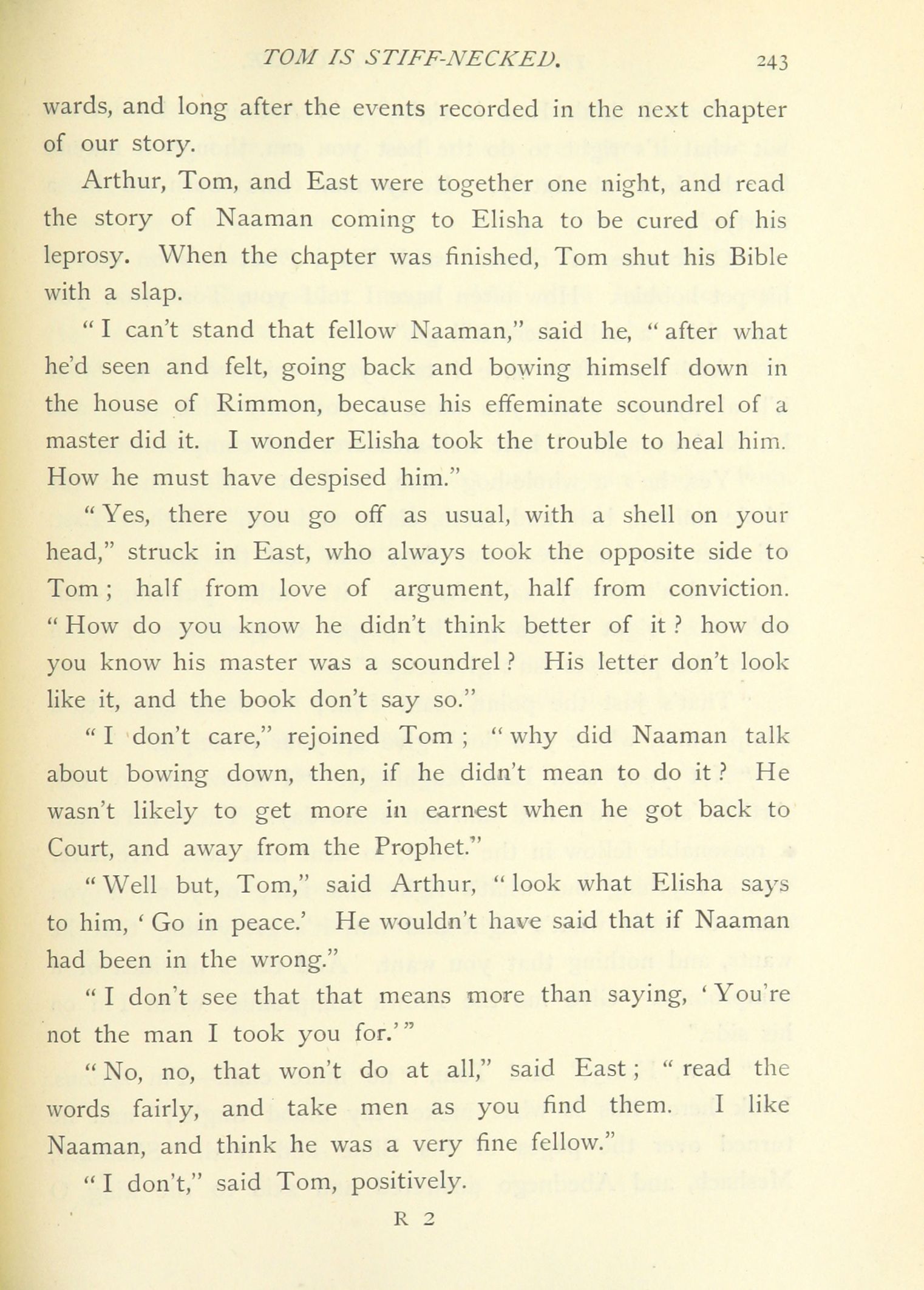 TOM IS STIFF-NECKED. 243

wards, and long after the events recorded in the next chapter of our story.

Arthur, Tom, and East were together one night, and read the story of Naaman coming to Elisha to be cured of his leprosy. When the chapter was finished, Tom shut his Bible with a slap.

"I can't stand that fellow Naaman," said he, "after what he'd seen and felt, going back and bowing himself down in the house of Rimmon, because his effeminate scoundrel of a master did it. I wonder Elisha took the trouble to heal him. How he must have despised him."

"Yes, there you go off as usual, with a shell on your head," struck in East, who always took the opposite side to Tom; half from love of argument, half from conviction. "How do you know he didn't think better of it? how do you know his master was a scoundrel? His letter don't look like it, and the book don't say so."

"I don't care," rejoined Tom; "why did Naaman talk about bowing down, then, if he didn't mean to do it? He wasn't likely to get more in earnest when he got back to Court, and away from the Prophet."

"Well but, Tom," said Arthur, "look what Elisha says to him, 'Go in peace.' He wouldn't have said that if Naaman had been in the wrong."

"I don't see that that means more than saying, 'You're not the man I took you for.'"

"No, no, that won't do at all," said East; "read the words fairly, and take men as you find them. I like Naaman, and think he was a very fine fellow."

"I don't," said Tom, positively.

R 2